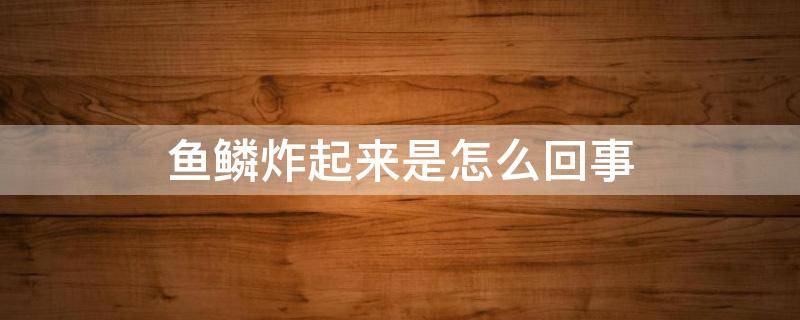 鱼鳞炸起来是怎么回事